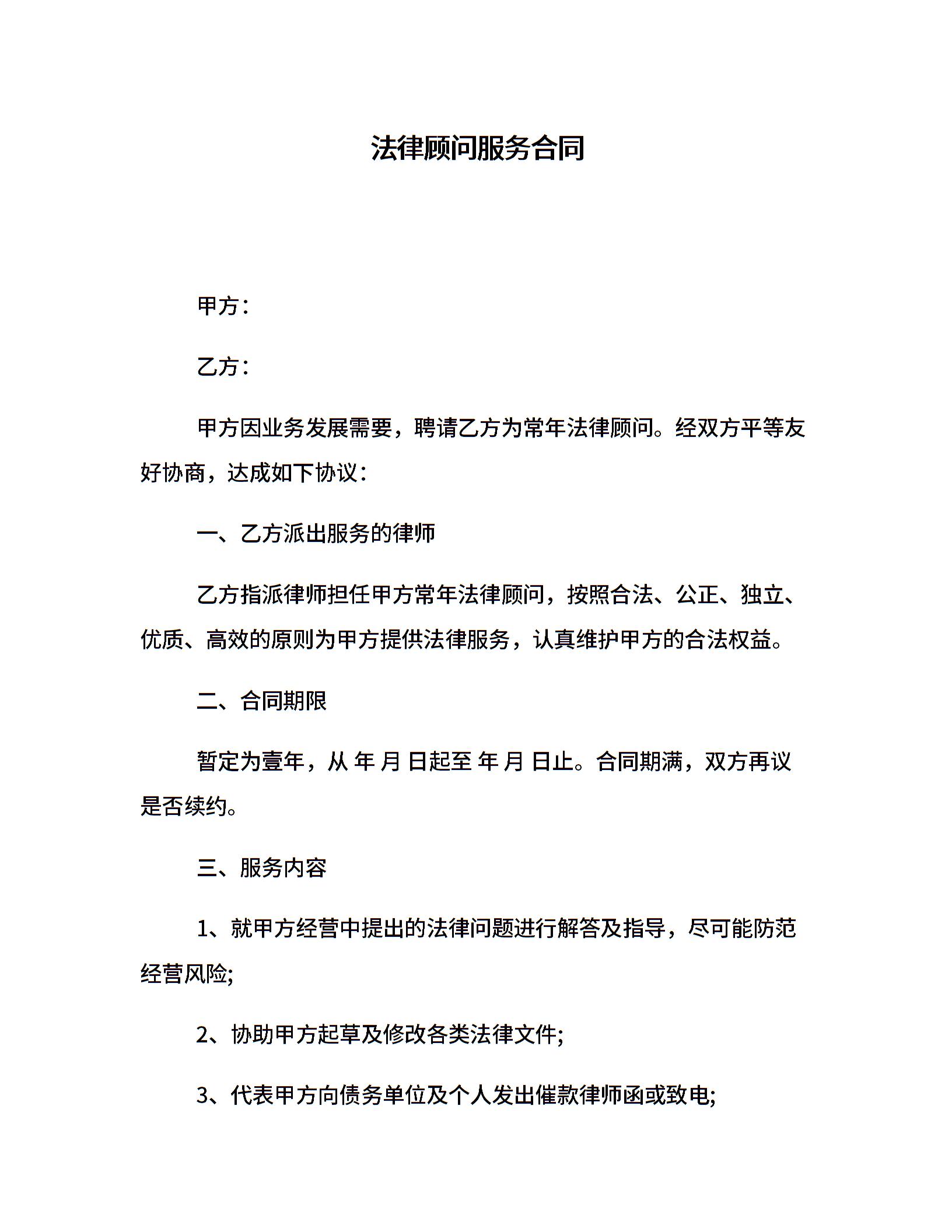 法律顾问服务合同

甲方：

乙方：

甲方因业务发展需要，聘请乙方为常年法律顾问。经双方平等友好协商，达成如下协议：

一、乙方派出服务的律师

乙方指派律师担任甲方常年法律顾问，按照合法、公正、独立、优质、高效的原则为甲方提供法律服务，认真维护甲方的合法权益。

二、合同期限

暂定为壹年，从 年 月 日起至 年 月 日止。合同期满，双方再议是否续约。

三、服务内容

1、就甲方经营中提出的法律问题进行解答及指导，尽可能防范经营风险;

2、协助甲方起草及修改各类法律文件;

3、代表甲方向债务单位及个人发出催款律师函或致电;